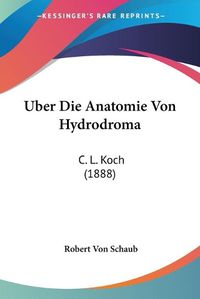 —KESSINGER'S RARE REPRINTS—

Uber Die Anatomie Von Hydrodroma

C. L. Koch
(1888)

Robert Von Schaub